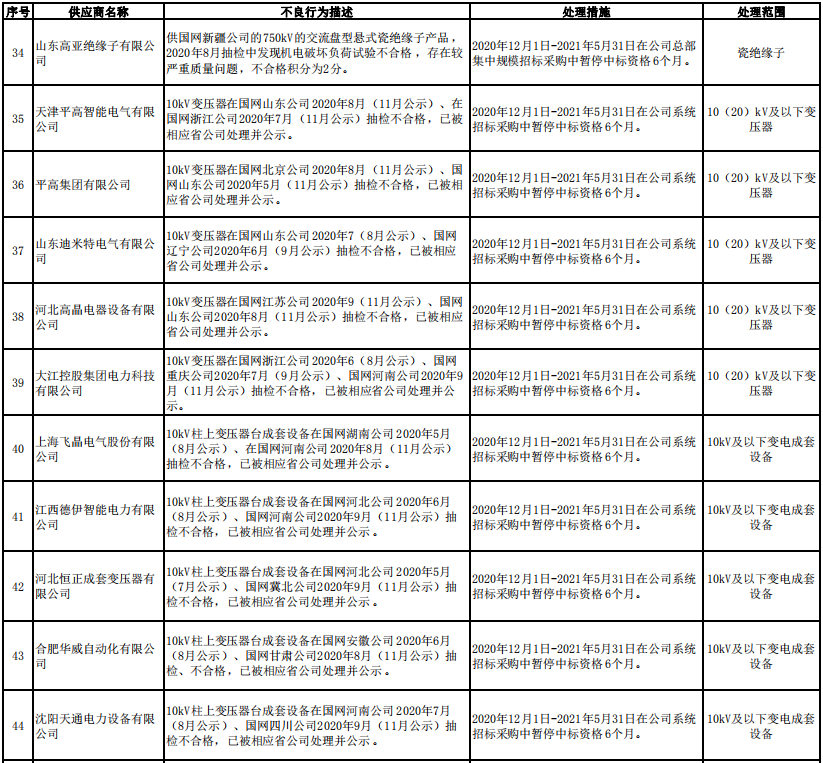 | 序号 | 供应商名称 | 不良行为描述 | 处理措施 | 处理范围 |
|---|---|---|---|---|
| 34 | 山东高亚绝缘子有限公司 | 供国网新疆公司的750kV的交流盘型悬式瓷绝缘子产品，2020年8月抽检中发现机电破坏负荷试验不合格，存在较严重质量问题，不合格积分为2分。 | 2020年12月1日-2021年5月31日在公司总部集中规模招标采购中暂停中标资格6个月。 | 瓷绝缘子 |
| 35 | 天津平高智能电气有限公司 | 10kV变压器在国网山东公司2020年8月（11月公示）、在国网浙江公司2020年7月（11月公示）抽检不合格，已被相应省公司处理并公示。 | 2020年12月1日-2021年5月31日在公司系统招标采购中暂停中标资格6个月。 | 10（20）kV及以下变压器 |
| 36 | 平高集团有限公司 | 10kV变压器在国网北京公司2020年8月（11月公示）、国网山东公司2020年5月（11月公示）抽检不合格，已被相应省公司处理并公示。 | 2020年12月1日-2021年5月31日在公司系统招标采购中暂停中标资格6个月。 | 10（20）kV及以下变压器 |
| 37 | 山东迪米特电气有限公司 | 10kV变压器在国网山东公司2020年7（8月公示）、国网辽宁公司2020年6月（9月公示）抽检不合格，已被相应省公司处理并公示。 | 2020年12月1日-2021年5月31日在公司系统招标采购中暂停中标资格6个月。 | 10（20）kV及以下变压器 |
| 38 | 河北高晶电器设备有限公司 | 10kV变压器在国网江苏公司2020年9（11月公示）、国网山东公司2020年8月（11月公示）抽检不合格，已被相应省公司处理并公示。 | 2020年12月1日-2021年5月31日在公司系统招标采购中暂停中标资格6个月。 | 10（20）kV及以下变压器 |
| 39 | 大江控股集团电力科技有限公司 | 10kV变压器在国网浙江公司2020年6（8月公示）、国网重庆公司2020年7月（9月公示）、国网河南公司2020年9月（11月公示）抽检不合格，已被相应省公司处理并公示。 | 2020年12月1日-2021年5月31日在公司系统招标采购中暂停中标资格6个月。 | 10（20）kV及以下变压器 |
| 40 | 上海飞晶电气股份有限公司 | 10kV柱上变压器台成套设备在国网湖南公司2020年5月（8月公示）、在国网河南公司2020年8月（11月公示）抽检不合格，已被相应省公司处理并公示。 | 2020年12月1日-2021年5月31日在公司系统招标采购中暂停中标资格6个月。 | 10kV及以下变电成套设备 |
| 41 | 江西德伊智能电力有限公司 | 10kV柱上变压器台成套设备在国网河北公司2020年6月（8月公示）、国网河南公司2020年9月（11月公示）抽检不合格，已被相应省公司处理并公示。 | 2020年12月1日-2021年5月31日在公司系统招标采购中暂停中标资格6个月。 | 10kV及以下变电成套设备 |
| 42 | 河北恒正成套变压器有限公司 | 10kV柱上变压器台成套设备在国网河北公司2020年5月（7月公示）、国网冀北公司2020年9月（11月公示）抽检不合格，已被相应省公司处理并公示。 | 2020年12月1日-2021年5月31日在公司系统招标采购中暂停中标资格6个月。 | 10kV及以下变电成套设备 |
| 43 | 合肥华威自动化有限公司 | 10kV柱上变压器台成套设备在国网安徽公司2020年6月（8月公示）、国网甘肃公司2020年8月（11月公示）抽检、不合格，已被相应省公司处理并公示。 | 2020年12月1日-2021年5月31日在公司系统招标采购中暂停中标资格6个月。 | 10kV及以下变电成套设备 |
| 44 | 沈阳天通电力设备有限公司 | 10kV柱上变压器台成套设备在国网河南公司2020年7月（8月公示）、国网四川公司2020年9月（11月公示）抽检不合格，已被相应省公司处理并公示。 | 2020年12月1日-2021年5月31日在公司系统招标采购中暂停中标资格6个月。 | 10kV及以下变电成套设备 |